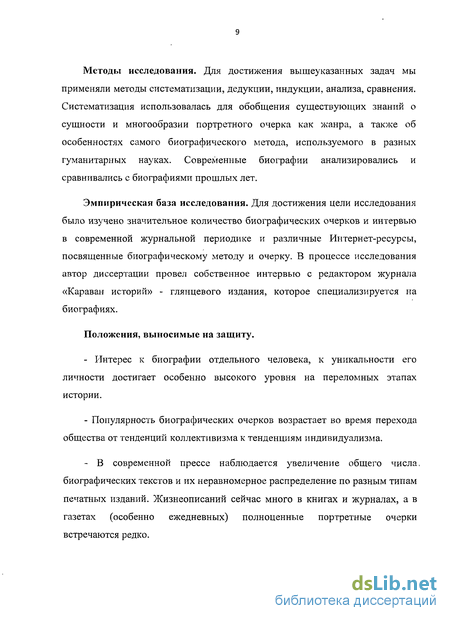 9

**Методы исследования.** Для достижения вышеуказанных задач мы применяли методы систематизации, дедукции, индукции, анализа, сравнения. Систематизация использовалась для обобщения существующих знаний о сущности и многообразии портретного очерка как жанра, а также об особенностях самого биографического метода, используемого в разных гуманитарных науках. Современные биографии анализировались и сравнивались с биографиями прошлых лет.

**Эмпирическая база исследования.** Для достижения цели исследования было изучено значительное количество биографических очерков и интервью в современной журнальной периодике и различные Интернет-ресурсы, посвященные биографическому методу и очерку. В процессе исследования автор диссертации провел собственное интервью с редактором журнала «Караван историй» - глянцевого издания, которое специализируется на биографиях.

**Положения, выносимые на защиту.**

- Интерес к биографии отдельного человека, к уникальности его личности достигает особенно высокого уровня на переломных этапах истории.

- Популярность биографических очерков возрастает во время перехода общества от тенденций коллективизма к тенденциям индивидуализма.

- В современной прессе наблюдается увеличение общего числа биографических текстов и их неравномерное распределение по разным типам печатных изданий. Жизнеописаний сейчас много в книгах и журналах, а в газетах (особенно ежедневных) полноценные портретные очерки встречаются редко.

dsLib.net
библиотека диссертаций